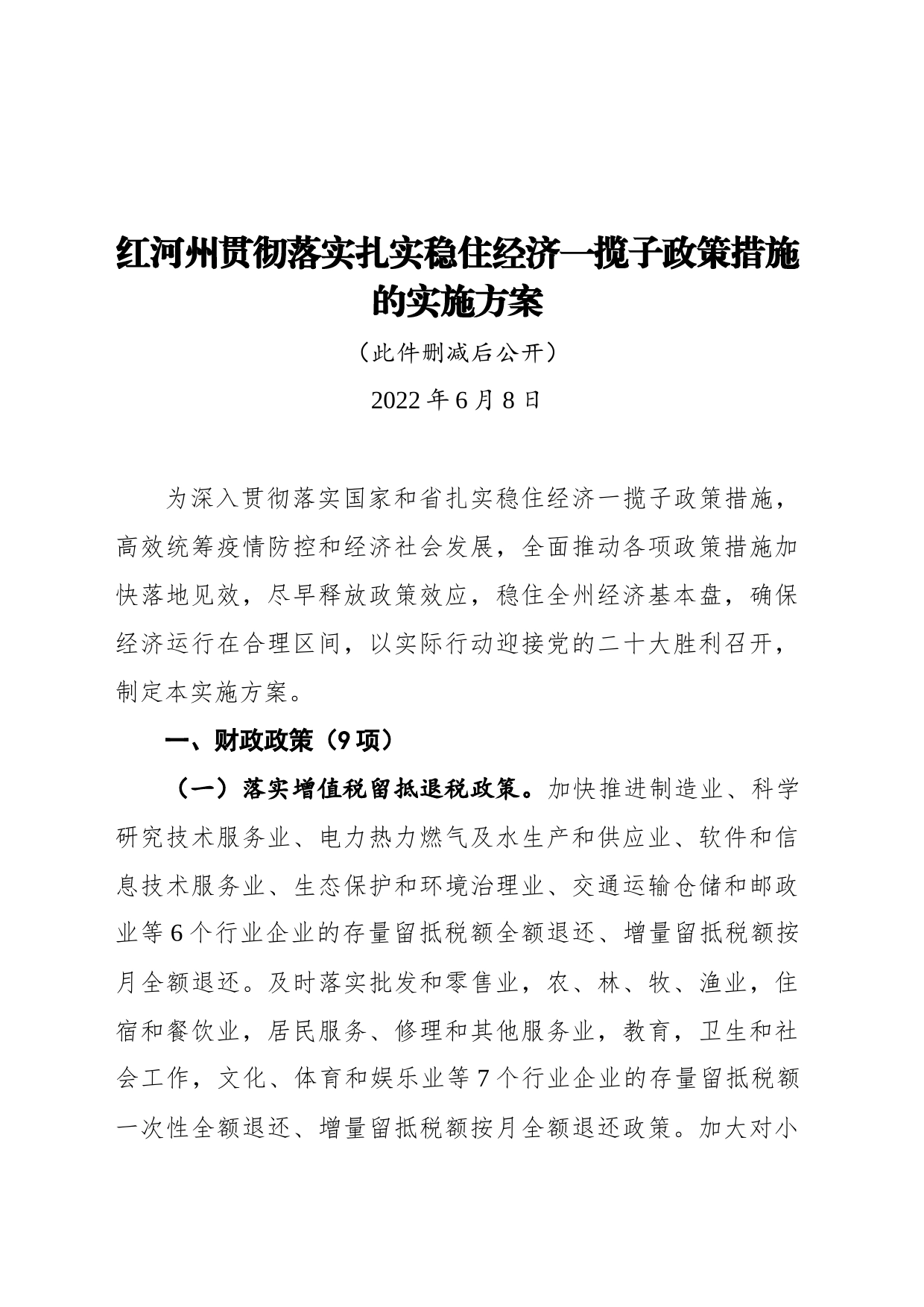 红河州贯彻落实扎实稳住经济一揽子政策措施的实施方案

（此件删减后公开）

2022 年 6 月 8 日

为深入贯彻落实国家和省扎实稳住经济一揽子政策措施，高效统筹疫情防控和经济社会发展，全面推动各项政策措施加快落地见效，尽早释放政策效应，稳住全州经济基本盘，确保经济运行在合理区间，以实际行动迎接党的二十大胜利召开，制定本实施方案。

一、财政政策（9 项）

（一）落实增值税留抵退税政策。加快推进制造业、科学研究技术服务业、电力热力燃气及水生产和供应业、软件和信息技术服务业、生态保护和环境治理业、交通运输仓储和邮政业等 6 个行业企业的存量留抵税额全额退还、增量留抵税额按月全额退还。及时落实批发和零售业，农、林、牧、渔业，住宿和餐饮业，居民服务、修理和其他服务业，教育，卫生和社会工作，文化、体育和娱乐业等 7 个行业企业的存量留抵税额一次性全额退还、增量留抵税额按月全额退还政策。加大对小